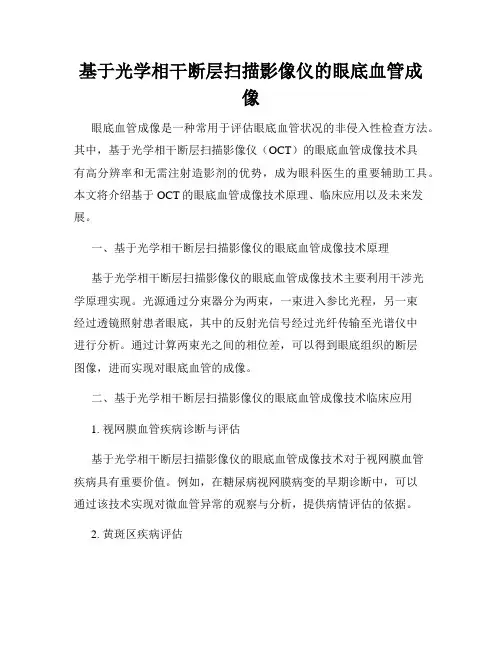 基于光学相干断层扫描影像仪的眼底血管成像

眼底血管成像是一种常用于评估眼底血管状况的非侵入性检查方法。其中，基于光学相干断层扫描影像仪（OCT）的眼底血管成像技术具有高分辨率和无需注射造影剂的优势，成为眼科医生的重要辅助工具。本文将介绍基于 OCT 的眼底血管成像技术原理、临床应用以及未来发展。

一、基于光学相干断层扫描影像仪的眼底血管成像技术原理

基于光学相干断层扫描影像仪的眼底血管成像技术主要利用干涉光学原理实现。光源通过分束器分为两束，一束进入参比光程，另一束经过透镜照射患者眼底，其中的反射光信号经过光纤传输至光谱仪中进行分析。通过计算两束光之间的相位差，可以得到眼底组织的断层图像，进而实现对眼底血管的成像。

二、基于光学相干断层扫描影像仪的眼底血管成像技术临床应用

1. 视网膜血管疾病诊断与评估

基于光学相干断层扫描影像仪的眼底血管成像技术对于视网膜血管疾病具有重要价值。例如，在糖尿病视网膜病变的早期诊断中，可以通过该技术实现对微血管异常的观察与分析，提供病情评估的依据。

2. 黄斑区疾病评估